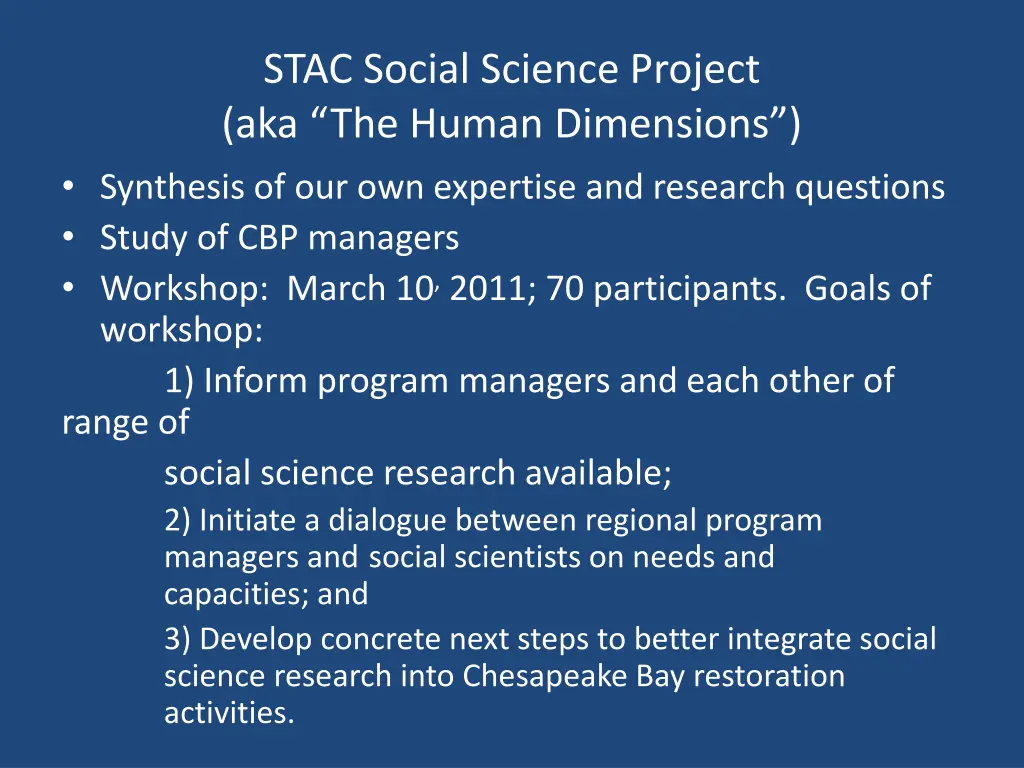 STAC Social Science Project
(aka “The Human Dimensions”)

• Synthesis of our own expertise and research questions
• Study of CBP managers
• Workshop: March 10, 2011; 70 participants. Goals of workshop:

1) Inform program managers and each other of range of social science research available;

2) Initiate a dialogue between regional program managers and social scientists on needs and capacities; and

3) Develop concrete next steps to better integrate social science research into Chesapeake Bay restoration activities.